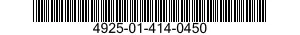 4925-01-414-0450